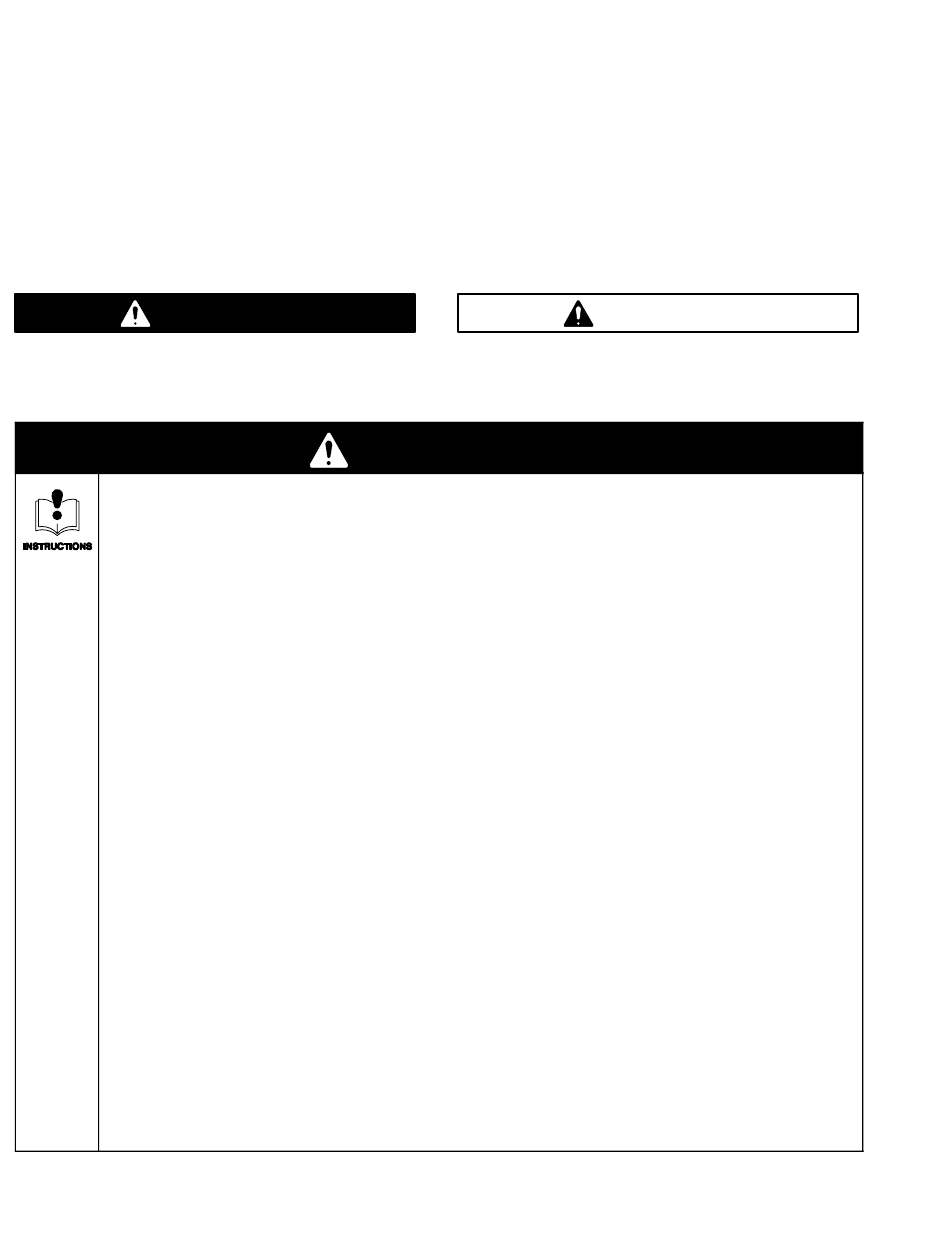 INSTRUCTIONS